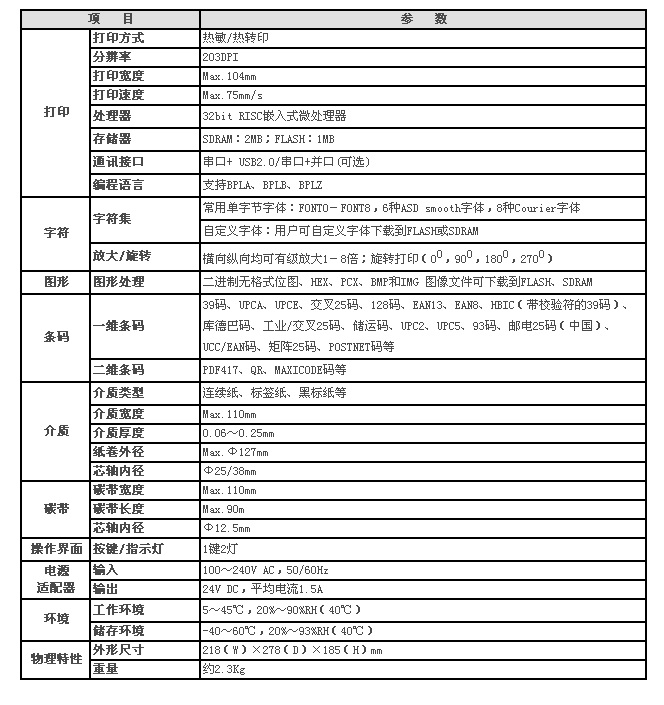 | 项　目 | | 参　数 |
|---|---|---|
| 打印 | 打印方式 | 热敏/热转印 |
| | 分辨率 | 203DPI |
| | 打印宽度 | Max.104mm |
| | 打印速度 | Max.75mm/s |
| | 处理器 | 32bit RISC嵌入式微处理器 |
| | 存储器 | SDRAM：2MB；FLASH：1MB |
| | 通讯接口 | 串口+ USB2.0/串口+并口(可选) |
| | 编程语言 | 支持BPLA、BPLB、BPLZ |
| 字符 | 字符集 | 常用单字节字体：FONT0－FONT8，6种ASD smooth字体，8种Courier字体 |
| | | 自定义字体：用户可自定义字体下载到FLASH或SDRAM |
| | 放大/旋转 | 横向纵向均可有级放大1－8倍；旋转打印（$0^0$，$90^0$，$180^0$，$270^0$） |
| 图形 | 图形处理 | 二进制无格式位图、HEX、PCX、BMP和IMG 图像文件可下载到FLASH、SDRAM |
| 条码 | 一维条码 | 39码、UPCA、UPCE、交叉25码、128码、EAN13、EAN8、HBIC（带校验符的39码）、库德巴码、工业/交叉25码、储运码、UPC2、UPC5、93码、邮电25码（中国）、UCC/EAN码、矩阵25码、POSTNET码等 |
| | 二维条码 | PDF417、QR、MAXICODE码等 |
| 介质 | 介质类型 | 连续纸、标签纸、黑标纸等 |
| | 介质宽度 | Max.110mm |
| | 介质厚度 | 0.06～0.25mm |
| | 纸卷外径 | Max.Φ127mm |
| | 芯轴内径 | Φ25/38mm |
| 碳带 | 碳带宽度 | Max.110mm |
| | 碳带长度 | Max.90m |
| | 芯轴内径 | Φ12.5mm |
| 操作界面 | 按键/指示灯 | 1键2灯 |
| 电源适配器 | 输入 | 100～240V AC，50/60Hz |
| | 输出 | 24V DC，平均电流1.5A |
| 环境 | 工作环境 | 5～45℃，20%～90%RH（40℃） |
| | 储存环境 | -40～60℃，20%～93%RH（40℃） |
| 物理特性 | 外形尺寸 | 218（W）×278（D）×185（H）mm |
| | 重量 | 约2.3Kg |